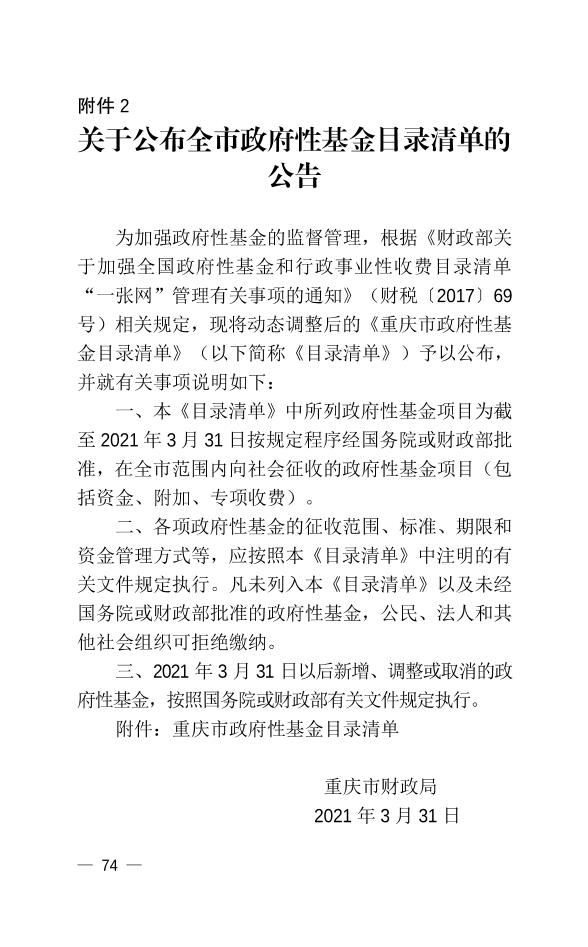 附件 2

关于公布全市政府性基金目录清单的公告

为加强政府性基金的监督管理，根据《财政部关于加强全国政府性基金和行政事业性收费目录清单“一张网”管理有关事项的通知》（财税〔2017〕69号）相关规定，现将动态调整后的《重庆市政府性基金目录清单》（以下简称《目录清单》）予以公布，并就有关事项说明如下：

一、本《目录清单》中所列政府性基金项目为截至 2021 年 3 月 31 日按规定程序经国务院或财政部批准，在全市范围内向社会征收的政府性基金项目（包括资金、附加、专项收费）。

二、各项政府性基金的征收范围、标准、期限和资金管理方式等，应按照本《目录清单》中注明的有关文件规定执行。凡未列入本《目录清单》以及未经国务院或财政部批准的政府性基金，公民、法人和其他社会组织可拒绝缴纳。

三、2021 年 3 月 31 日以后新增、调整或取消的政府性基金，按照国务院或财政部有关文件规定执行。

附件：重庆市政府性基金目录清单

重庆市财政局
2021 年 3 月 31 日

— 74 —